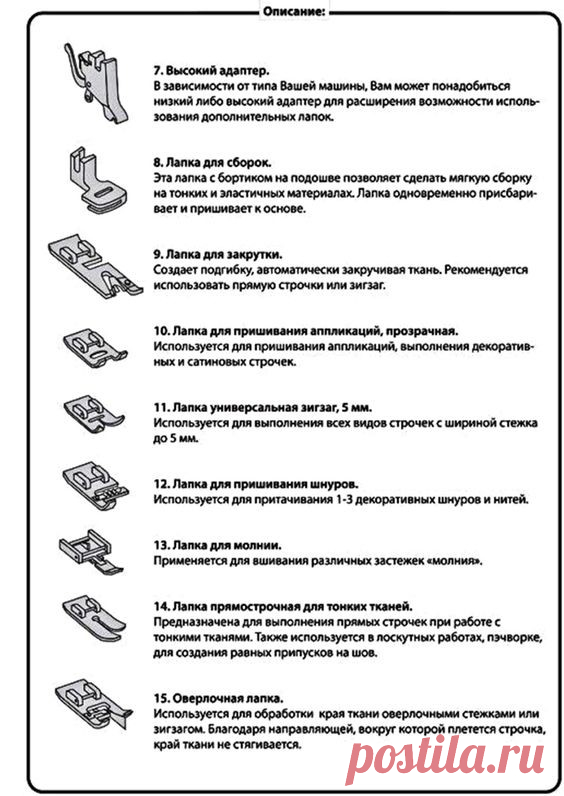 Описание:

7. Высокий адаптер.
В зависимости от типа Вашей машины, Вам может понадобиться низкий либо высокий адаптер для расширения возможности использования дополнительных лапок.

8. Лапка для сборок.
Эта лапка с бортиком на подошве позволяет сделать мягкую сборку на тонких и эластичных материалах. Лапка одновременно присбаривает и пришивает к основе.

9. Лапка для закрутки.
Создает подгибку, автоматически закручивая ткань. Рекомендуется использовать прямую строчки или зигзаг.

10. Лапка для пришивания аппликаций, прозрачная.
Используется для пришивания аппликаций, выполнения декоративных и сатиновых строчек.

11. Лапка универсальная зигзаг, 5 мм.
Используется для выполнения всех видов строчек с шириной стежка до 5 мм.

12. Лапка для пришивания шнуров.
Используется для притачивания 1-3 декоративных шнуров и нитей.

13. Лапка для молнии.
Применяется для вшивания различных застежек «молния».

14. Лапка прямострочная для тонких тканей.
Предназначена для выполнения прямых строчек при работе с тонкими тканями. Также используется в лоскутных работах, пэчворке, для создания равных припусков на шов.

15. Оверлочная лапка.
Используется для обработки края ткани оверлочными стежками или зигзагом. Благодаря направляющей, вокруг которой плетется строчка, край ткани не стягивается.

postila.ru